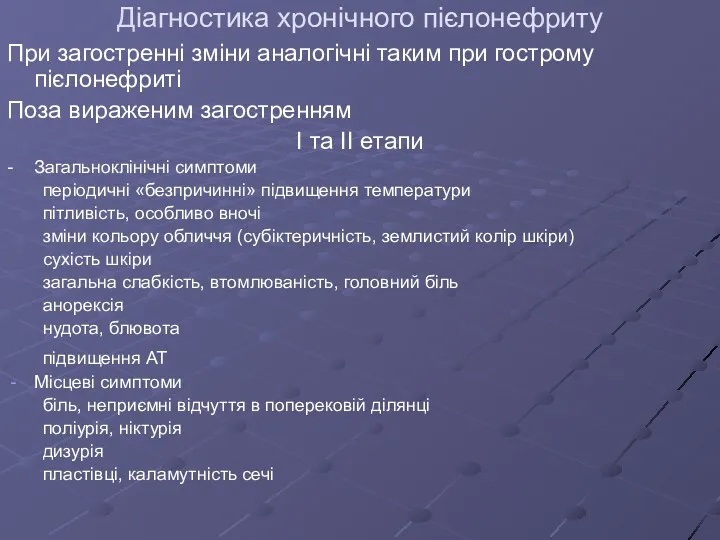 Діагностика хронічного пієлонефриту

При загостренні зміни аналогічні таким при гострому пієлонефриті

Поза вираженим загостренням

I та II етапи

- Загальноклінічні симптоми
періодичні «безпричинні» підвищення температури
пітливість, особливо вночі
зміни кольору обличчя (субіктеричність, землистий колір шкіри)
сухість шкіри
загальна слабкість, втомлюваність, головний біль
анорексія
нудота, блювота

підвищення АТ

- Місцеві симптоми
біль, неприємні відчуття в поперековій ділянці
поліурія, ніктурія
дизурія
пластівці, каламутність сечі